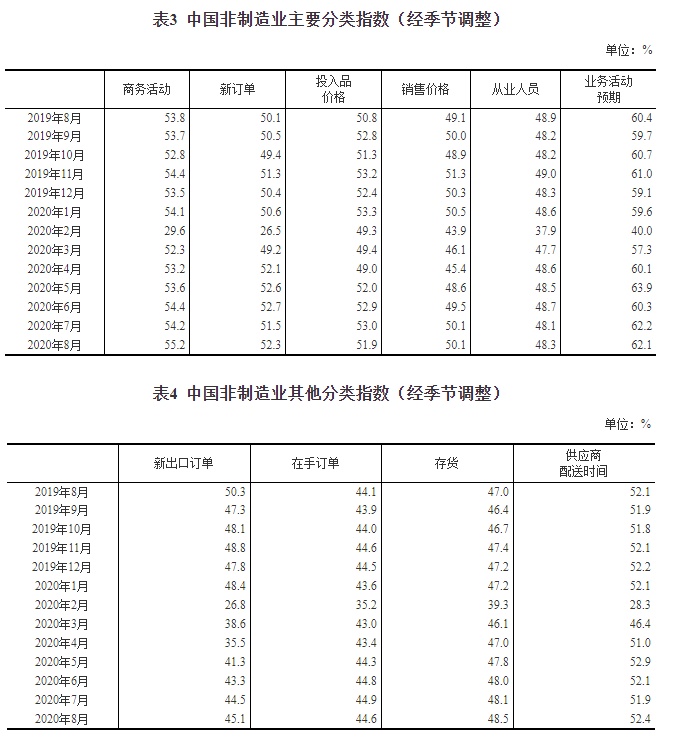 表3 中国非制造业主要分类指数（经季节调整）

单位：%

|  | 商务活动 | 新订单 | 投入品价格 | 销售价格 | 从业人员 | 业务活动预期 |
|---|---|---|---|---|---|---|
| 2019年8月 | 53.8 | 50.1 | 50.8 | 49.1 | 48.9 | 60.4 |
| 2019年9月 | 53.7 | 50.5 | 52.8 | 50.0 | 48.2 | 59.7 |
| 2019年10月 | 52.8 | 49.4 | 51.3 | 48.9 | 48.2 | 60.7 |
| 2019年11月 | 54.4 | 51.3 | 53.2 | 51.3 | 49.0 | 61.0 |
| 2019年12月 | 53.5 | 50.4 | 52.4 | 50.3 | 48.3 | 59.1 |
| 2020年1月 | 54.1 | 50.6 | 53.3 | 50.5 | 48.6 | 59.6 |
| 2020年2月 | 29.6 | 26.5 | 49.3 | 43.9 | 37.9 | 40.0 |
| 2020年3月 | 52.3 | 49.2 | 49.4 | 46.1 | 47.7 | 57.3 |
| 2020年4月 | 53.2 | 52.1 | 49.0 | 45.4 | 48.6 | 60.1 |
| 2020年5月 | 53.6 | 52.6 | 52.0 | 48.6 | 48.5 | 63.9 |
| 2020年6月 | 54.4 | 52.7 | 52.9 | 49.5 | 48.7 | 60.3 |
| 2020年7月 | 54.2 | 51.5 | 53.0 | 50.1 | 48.1 | 62.2 |
| 2020年8月 | 55.2 | 52.3 | 51.9 | 50.1 | 48.3 | 62.1 |

表4 中国非制造业其他分类指数（经季节调整）

单位：%

|  | 新出口订单 | 在手订单 | 存货 | 供应商配送时间 |
|---|---|---|---|---|
| 2019年8月 | 50.3 | 44.1 | 47.0 | 52.1 |
| 2019年9月 | 47.3 | 43.9 | 46.4 | 51.9 |
| 2019年10月 | 48.1 | 44.0 | 46.7 | 51.8 |
| 2019年11月 | 48.8 | 44.6 | 47.4 | 52.1 |
| 2019年12月 | 47.8 | 44.5 | 47.2 | 52.2 |
| 2020年1月 | 48.4 | 43.6 | 47.2 | 52.1 |
| 2020年2月 | 26.8 | 35.2 | 39.3 | 28.3 |
| 2020年3月 | 38.6 | 43.0 | 46.1 | 46.4 |
| 2020年4月 | 35.5 | 43.4 | 47.0 | 51.0 |
| 2020年5月 | 41.3 | 44.3 | 47.8 | 52.9 |
| 2020年6月 | 43.3 | 44.8 | 48.0 | 52.1 |
| 2020年7月 | 44.5 | 44.9 | 48.1 | 51.9 |
| 2020年8月 | 45.1 | 44.6 | 48.5 | 52.4 |